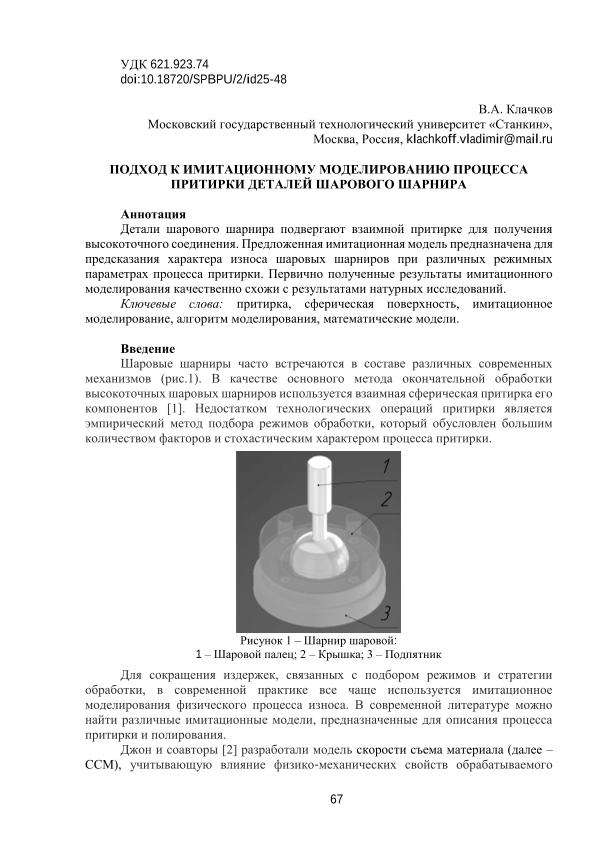 УДК 621.923.74
doi:10.18720/SPBPU/2/id25-48

В.А. Клачков
Московский государственный технологический университет «Станкин»,
Москва, Россия, klachkoff.vladimir@mail.ru

ПОДХОД К ИМИТАЦИОННОМУ МОДЕЛИРОВАНИЮ ПРОЦЕССА ПРИТИРКИ ДЕТАЛЕЙ ШАРОВОГО ШАРНИРА

Аннотация
Детали шарового шарнира подвергают взаимной притирке для получения высокоточного соединения. Предложенная имитационная модель предназначена для предсказания характера износа шаровых шарниров при различных режимных параметрах процесса притирки. Первично полученные результаты имитационного моделирования качественно схожи с результатами натурных исследований.
Ключевые слова: притирка, сферическая поверхность, имитационное моделирование, алгоритм моделирования, математические модели.

Введение
Шаровые шарниры часто встречаются в составе различных современных механизмов (рис.1). В качестве основного метода окончательной обработки высокоточных шаровых шарниров используется взаимная сферическая притирка его компонентов [1]. Недостатком технологических операций притирки является эмпирический метод подбора режимов обработки, который обусловлен большим количеством факторов и стохастическим характером процесса притирки.

1
2
3

Рисунок 1 – Шарнир шаровой:
1 – Шаровой палец; 2 – Крышка; 3 – Подпятник

Для сокращения издержек, связанных с подбором режимов и стратегии обработки, в современной практике все чаще используется имитационное моделирования физического процесса износа. В современной литературе можно найти различные имитационные модели, предназначенные для описания процесса притирки и полирования.
Джон и соавторы [2] разработали модель скорости съема материала (далее – ССМ), учитывающую влияние физико-механических свойств обрабатываемого

67